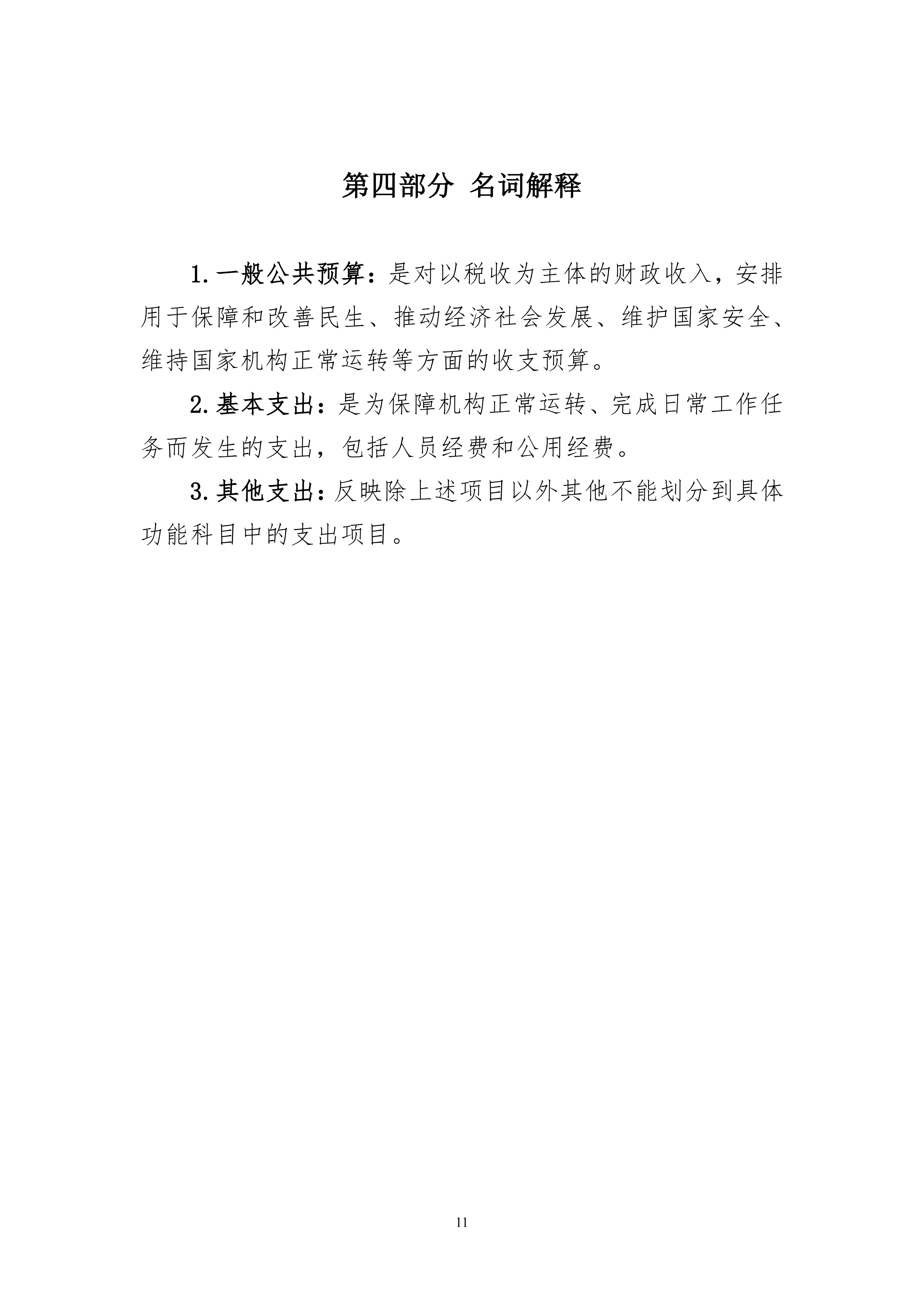 第四部分 名词解释

1.一般公共预算：是对以税收为主体的财政收入，安排用于保障和改善民生、推动经济社会发展、维护国家安全、维持国家机构正常运转等方面的收支预算。

2.基本支出：是为保障机构正常运转、完成日常工作任务而发生的支出，包括人员经费和公用经费。

3.其他支出：反映除上述项目以外其他不能划分到具体功能科目中的支出项目。

11